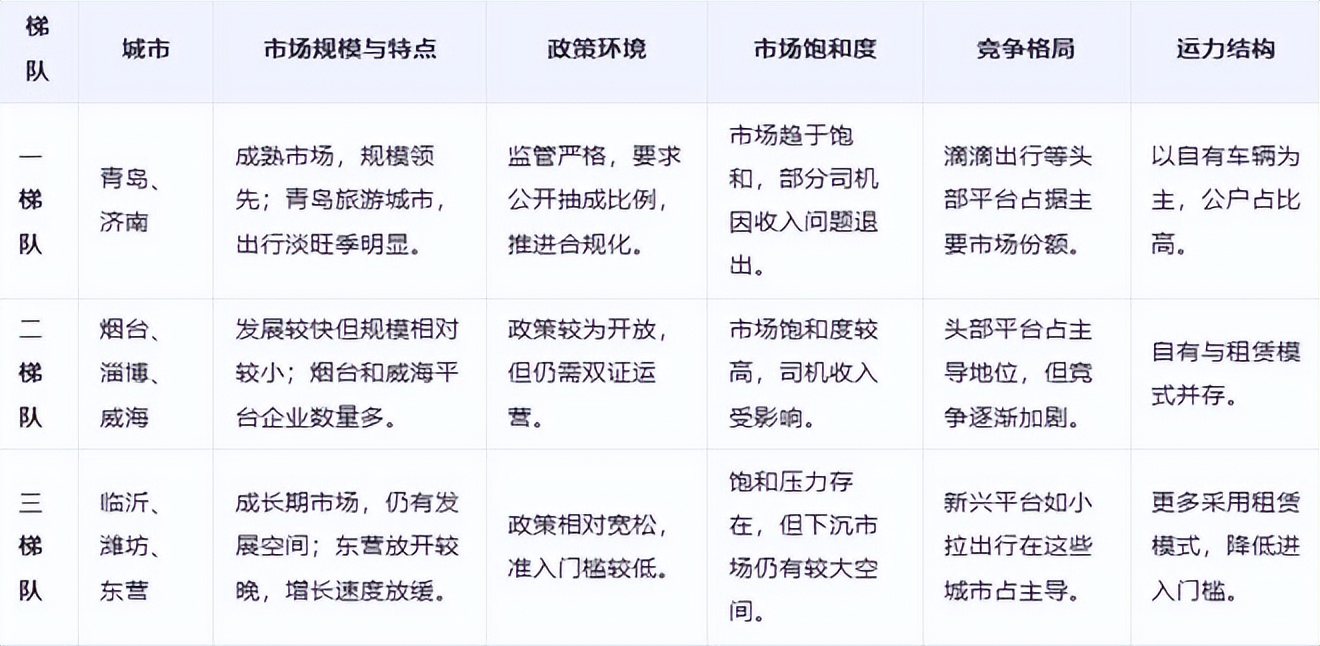 | 梯队 | 城市 | 市场规模与特点 | 政策环境 | 市场饱和度 | 竞争格局 | 运力结构 |
|---|---|---|---|---|---|---|
| 一梯队 | 青岛、济南 | 成熟市场，规模领先；青岛旅游城市，出行淡旺季明显。 | 监管严格，要求公开抽成比例，推进合规化。 | 市场趋于饱和，部分司机因收入问题退出。 | 滴滴出行等头部平台占据主要市场份额。 | 以自有车辆为主，公户占比高。 |
| 二梯队 | 烟台、淄博、威海 | 发展较快但规模相对较小；烟台和威海平台企业数量多。 | 政策较为开放，但仍需双证运营。 | 市场饱和度较高，司机收入受影响。 | 头部平台占主导地位，但竞争逐渐加剧。 | 自有与租赁模式并存。 |
| 三梯队 | 临沂、潍坊、东营 | 成长期市场，仍有发展空间；东营放开较晚，增长速度放缓。 | 政策相对宽松，准入门槛较低。 | 饱和压力存在，但下沉市场仍有较大空间。 | 新兴平台如小拉出行在这些城市占主导。 | 更多采用租赁模式，降低进入门槛。 |